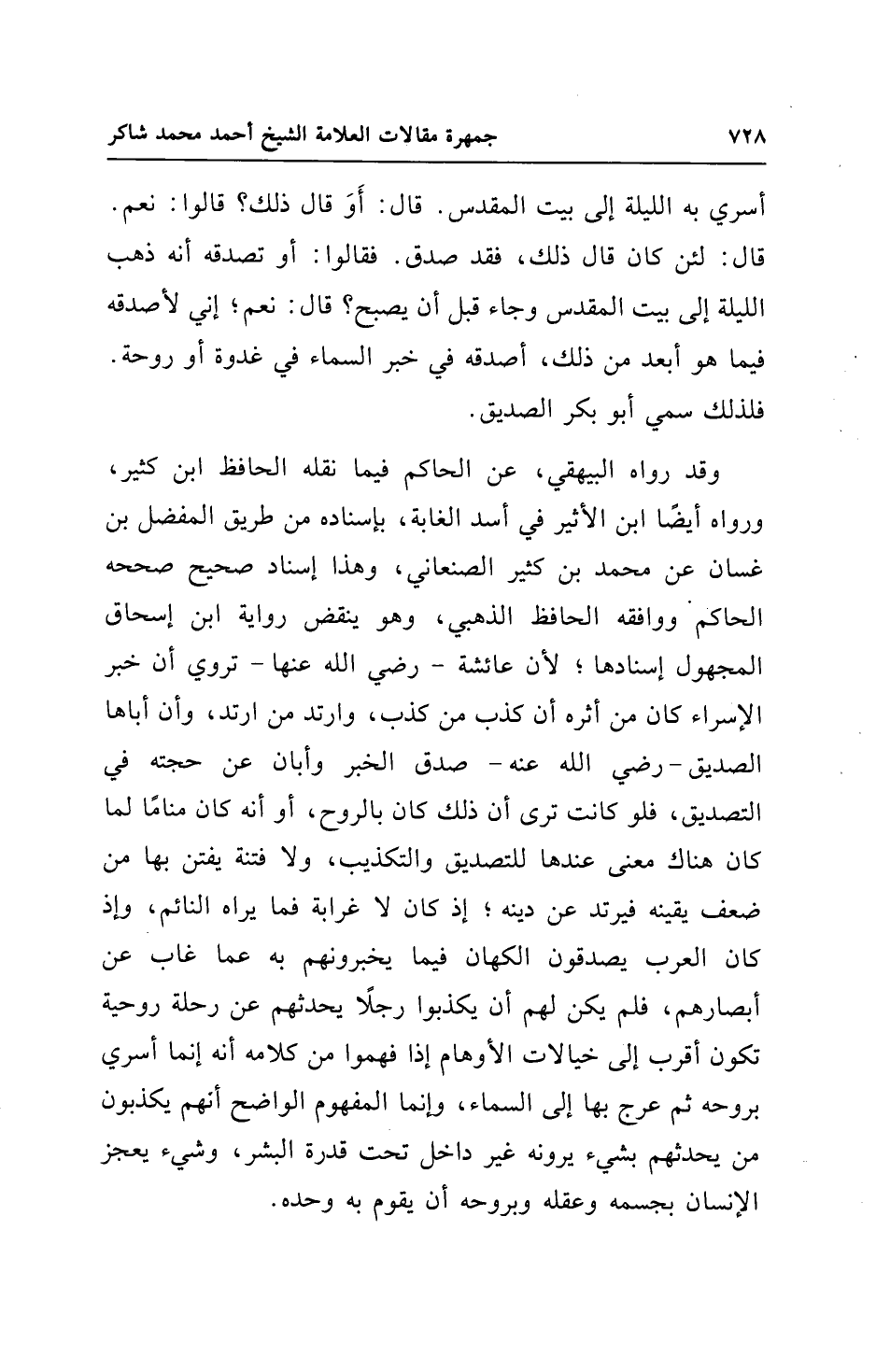 ٧٢٨ جمهرة مقالات العلامة الشيخ أحمد محمد شاكر

أسري به الليلة إلى بيت المقدس. قال: أَوَ قال ذلك؟ قالوا: نعم. قال: لئن كان قال ذلك، فقد صدق. فقالوا: أو تصدقه أنه ذهب الليلة إلى بيت المقدس وجاء قبل أن يصبح؟ قال: نعم؛ إني لأصدقه فيما هو أبعد من ذلك، أصدقه في خبر السماء في غدوة أو روحة. فلذلك سمي أبو بكر الصديق.

وقد رواه البيهقي، عن الحاكم فيما نقله الحافظ ابن كثير، ورواه أيضًا ابن الأثير في أسد الغابة، بإسناده من طريق المفضل بن غسان عن محمد بن كثير الصنعاني، وهذا إسناد صحيح صححه الحاكم ووافقه الحافظ الذهبي، وهو ينقض رواية ابن إسحاق المجهول إسنادها؛ لأن عائشة - رضي الله عنها - تروي أن خبر الإسراء كان من أثره أن كذب من كذب، وارتد من ارتد، وأن أباها الصديق - رضي الله عنه - صدق الخبر وأبان عن حجته في التصديق، فلو كانت ترى أن ذلك كان بالروح، أو أنه كان منامًا لما كان هناك معنى عندها للتصديق والتكذيب، ولا فتنة يفتن بها من ضعف يقينه فيرتد عن دينه؛ إذ كان لا غرابة فما يراه النائم، وإذ كان العرب يصدقون الكهان فيما يخبرونهم به عما غاب عن أبصارهم، فلم يكن لهم أن يكذبوا رجلًا يحدثهم عن رحلة روحية تكون أقرب إلى خيالات الأوهام إذا فهموا من كلامه أنه إنما أسري بروحه ثم عرج بها إلى السماء، وإنما المفهوم الواضح أنهم يكذبون من يحدثهم بشيء يرونه غير داخل تحت قدرة البشر، وشيء يعجز الإنسان بجسمه وعقله وبروحه أن يقوم به وحده.